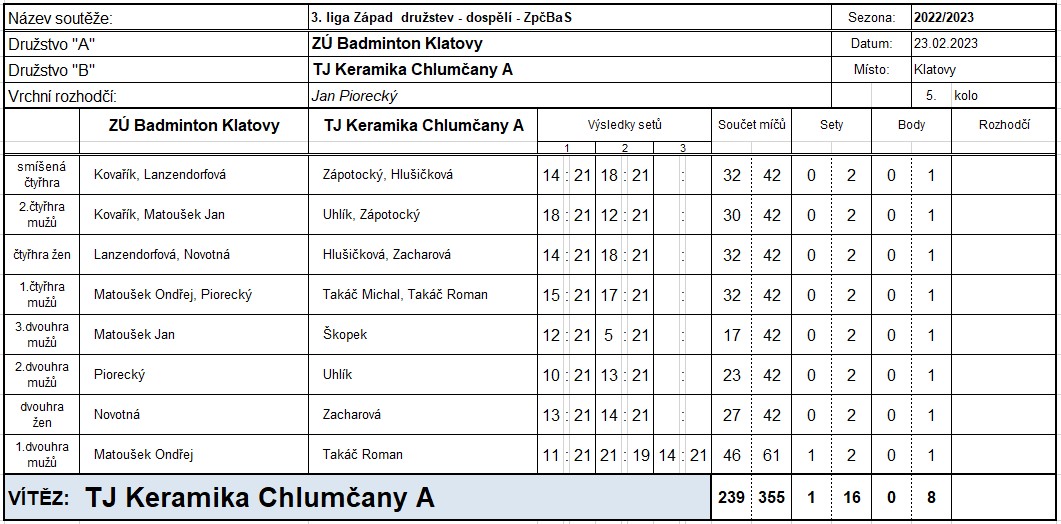 | Název soutěže: | 3. liga Západ družstev - dospělí - ZpčBaS | Sezona: | 2022/2023 |
|---|---|---|---|
| Družstvo "A" | ZÚ Badminton Klatovy | Datum: | 23.02.2023 |
| Družstvo "B" | TJ Keramika Chlumčany A | Místo: | Klatovy |
| Vrchní rozhodčí: | Jan Piorecký | | 5. kolo |

| | ZÚ Badminton Klatovy | TJ Keramika Chlumčany A | Výsledky setů 1 | 2 | 3 | Součet míčů | | Sety | | Body | | Rozhodčí |
|---|---|---|---|---|---|---|---|---|---|---|---|---|
| smíšená čtyřhra | Kovařík, Lanzendorfová | Zápotocký, Hlušičková | 14 : 21 | 18 : 21 | : | 32 | 42 | 0 | 2 | 0 | 1 | |
| 2.čtyřhra mužů | Kovařík, Matoušek Jan | Uhlík, Zápotocký | 18 : 21 | 12 : 21 | : | 30 | 42 | 0 | 2 | 0 | 1 | |
| čtyřhra žen | Lanzendorfová, Novotná | Hlušičková, Zacharová | 14 : 21 | 18 : 21 | : | 32 | 42 | 0 | 2 | 0 | 1 | |
| 1.čtyřhra mužů | Matoušek Ondřej, Piorecký | Takáč Michal, Takáč Roman | 15 : 21 | 17 : 21 | : | 32 | 42 | 0 | 2 | 0 | 1 | |
| 3.dvouhra mužů | Matoušek Jan | Škopek | 12 : 21 | 5 : 21 | : | 17 | 42 | 0 | 2 | 0 | 1 | |
| 2.dvouhra mužů | Piorecký | Uhlík | 10 : 21 | 13 : 21 | : | 23 | 42 | 0 | 2 | 0 | 1 | |
| dvouhra žen | Novotná | Zacharová | 13 : 21 | 14 : 21 | : | 27 | 42 | 0 | 2 | 0 | 1 | |
| 1.dvouhra mužů | Matoušek Ondřej | Takáč Roman | 11 : 21 | 21 : 19 | 14 : 21 | 46 | 61 | 1 | 2 | 0 | 1 | |
| VÍTĚZ: | TJ Keramika Chlumčany A | | | | | 239 | 355 | 1 | 16 | 0 | 8 | |